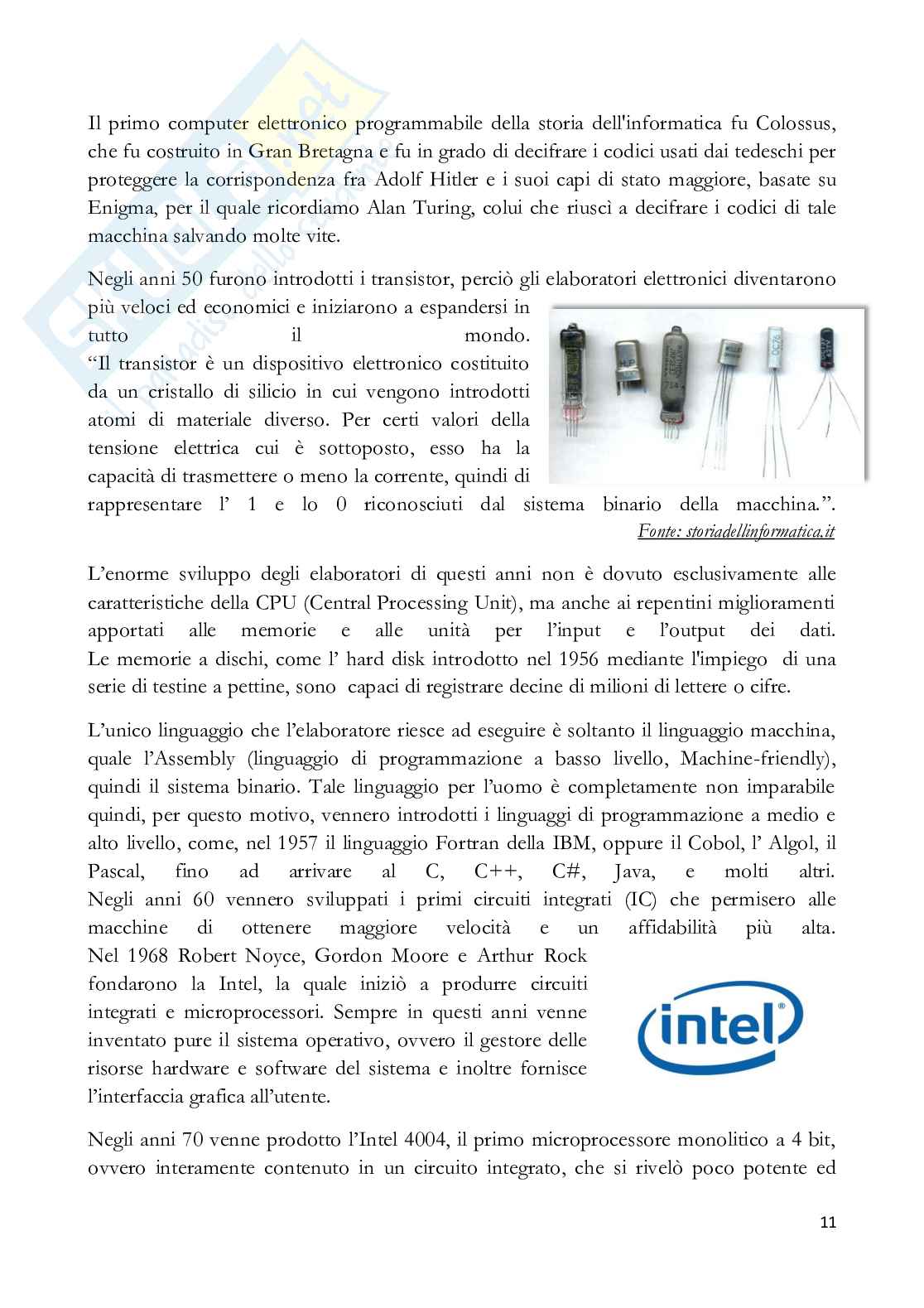 Il primo computer elettronico programmabile della storia dell'informatica fu Colossus, che fu costruito in Gran Bretagna e fu in grado di decifrare i codici usati dai tedeschi per proteggere la corrispondenza fra Adolf Hitler e i suoi capi di stato maggiore, basate su Enigma, per il quale ricordiamo Alan Turing, colui che riuscì a decifrare i codici di tale macchina salvando molte vite.

Negli anni 50 furono introdotti i transistor, perciò gli elaboratori elettronici diventarono più veloci ed economici e iniziarono a espandersi in tutto il mondo.
"Il transistor è un dispositivo elettronico costituito da un cristallo di silicio in cui vengono introdotti atomi di materiale diverso. Per certi valori della tensione elettrica cui è sottoposto, esso ha la capacità di trasmettere o meno la corrente, quindi di rappresentare l' 1 e lo 0 riconosciuti dal sistema binario della macchina.".
Fonte: storiadellinformatica.it

L'enorme sviluppo degli elaboratori di questi anni non è dovuto esclusivamente alle caratteristiche della CPU (Central Processing Unit), ma anche ai repentini miglioramenti apportati alle memorie e alle unità per l'input e l'output dei dati.
Le memorie a dischi, come l' hard disk introdotto nel 1956 mediante l'impiego di una serie di testine a pettine, sono capaci di registrare decine di milioni di lettere o cifre.

L'unico linguaggio che l'elaboratore riesce ad eseguire è soltanto il linguaggio macchina, quale l'Assembly (linguaggio di programmazione a basso livello, Machine-friendly), quindi il sistema binario. Tale linguaggio per l'uomo è completamente non imparabile quindi, per questo motivo, vennero introdotti i linguaggi di programmazione a medio e alto livello, come, nel 1957 il linguaggio Fortran della IBM, oppure il Cobol, l' Algol, il Pascal, fino ad arrivare al C, C++, C#, Java, e molti altri.
Negli anni 60 vennero sviluppati i primi circuiti integrati (IC) che permisero alle macchine di ottenere maggiore velocità e un affidabilità più alta.
Nel 1968 Robert Noyce, Gordon Moore e Arthur Rock fondarono la Intel, la quale iniziò a produrre circuiti integrati e microprocessori. Sempre in questi anni venne inventato pure il sistema operativo, ovvero il gestore delle risorse hardware e software del sistema e inoltre fornisce l'interfaccia grafica all'utente.

intel

Negli anni 70 venne prodotto l'Intel 4004, il primo microprocessore monolitico a 4 bit, ovvero interamente contenuto in un circuito integrato, che si rivelò poco potente ed

11